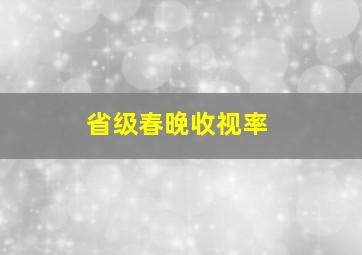 省级春晚收视率